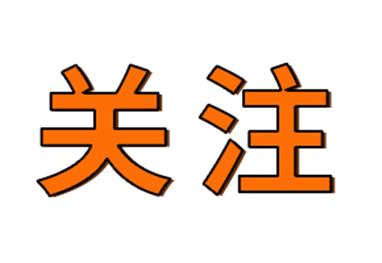 关注